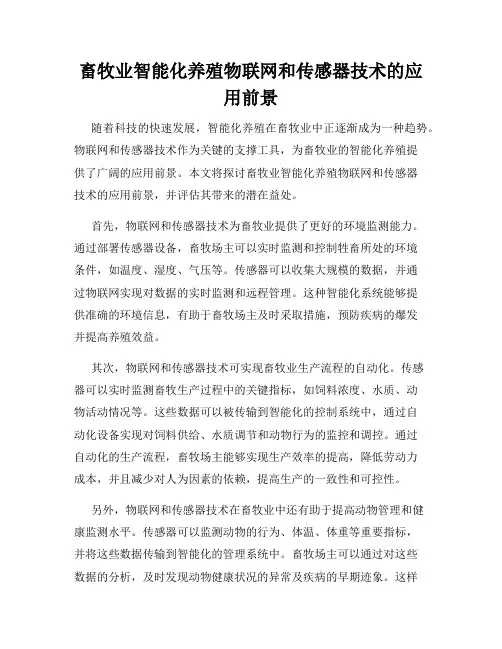 畜牧业智能化养殖物联网和传感器技术的应用前景

随着科技的快速发展，智能化养殖在畜牧业中正逐渐成为一种趋势。物联网和传感器技术作为关键的支撑工具，为畜牧业的智能化养殖提供了广阔的应用前景。本文将探讨畜牧业智能化养殖物联网和传感器技术的应用前景，并评估其带来的潜在益处。

首先，物联网和传感器技术为畜牧业提供了更好的环境监测能力。通过部署传感器设备，畜牧场主可以实时监测和控制牲畜所处的环境条件，如温度、湿度、气压等。传感器可以收集大规模的数据，并通过物联网实现对数据的实时监测和远程管理。这种智能化系统能够提供准确的环境信息，有助于畜牧场主及时采取措施，预防疾病的爆发并提高养殖效益。

其次，物联网和传感器技术可实现畜牧业生产流程的自动化。传感器可以实时监测畜牧生产过程中的关键指标，如饲料浓度、水质、动物活动情况等。这些数据可以被传输到智能化的控制系统中，通过自动化设备实现对饲料供给、水质调节和动物行为的监控和调控。通过自动化的生产流程，畜牧场主能够实现生产效率的提高，降低劳动力成本，并且减少对人为因素的依赖，提高生产的一致性和可控性。

另外，物联网和传感器技术在畜牧业中还有助于提高动物管理和健康监测水平。传感器可以监测动物的行为、体温、体重等重要指标，并将这些数据传输到智能化的管理系统中。畜牧场主可以通过对这些数据的分析，及时发现动物健康状况的异常及疾病的早期迹象。这样